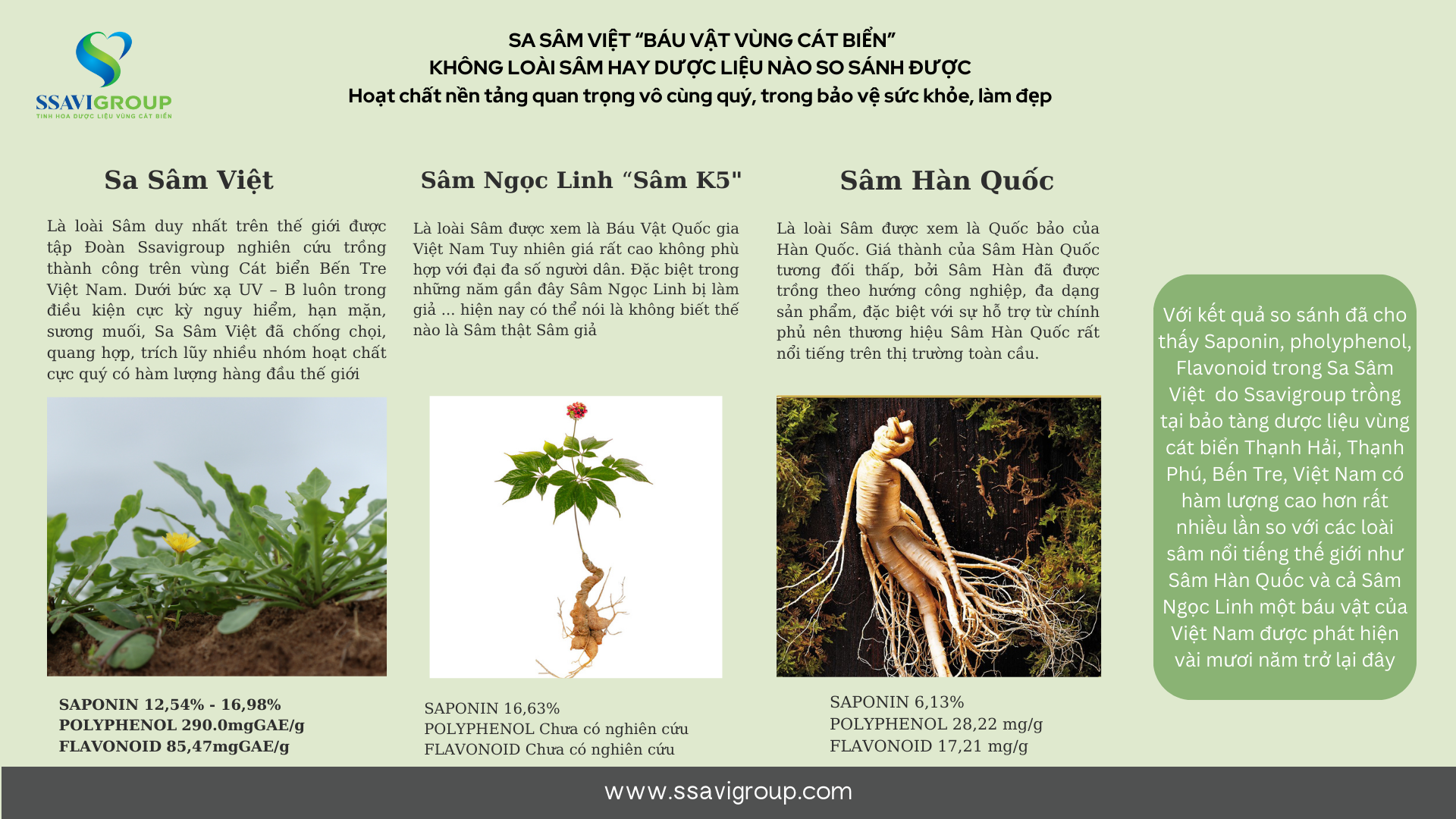 SSAVIGROUP
TINH HOA DƯỢC LIỆU VÙNG CÁT BIỂN

SA SÂM VIỆT "BÁU VẬT VÙNG CÁT BIỂN"
KHÔNG LOÀI SÂM HAY DƯỢC LIỆU NÀO SO SÁNH ĐƯỢC
Hoạt chất nền tảng quan trọng vô cùng quý, trong bảo vệ sức khỏe, làm đẹp

Sa Sâm Việt

Là loài Sâm duy nhất trên thế giới được tập Đoàn Ssavigroup nghiên cứu trồng thành công trên vùng Cát biển Bến Tre Việt Nam. Dưới bức xạ UV – B luôn trong điều kiện cực kỳ nguy hiểm, hạn mặn, sương muối, Sa Sâm Việt đã chống chọi, quang hợp, trích lũy nhiều nhóm hoạt chất cực quý có hàm lượng hàng đầu thế giới

SAPONIN 12,54% - 16,98%
POLYPHENOL 290.0mgGAE/g
FLAVONOID 85,47mgGAE/g

Sâm Ngọc Linh "Sâm K5"

Là loài Sâm được xem là Báu Vật Quốc gia Việt Nam Tuy nhiên giá rất cao không phù hợp với đại đa số người dân. Đặc biệt trong những năm gần đây Sâm Ngọc Linh bị làm giả ... hiện nay có thể nói là không biết thế nào là Sâm thật Sâm giả

SAPONIN 16,63%
POLYPHENOL Chưa có nghiên cứu
FLAVONOID Chưa có nghiên cứu

Sâm Hàn Quốc

Là loài Sâm được xem là Quốc bảo của Hàn Quốc. Giá thành của Sâm Hàn Quốc tương đối thấp, bởi Sâm Hàn đã được trồng theo hướng công nghiệp, đa dạng sản phẩm, đặc biệt với sự hỗ trợ từ chính phủ nên thương hiệu Sâm Hàn Quốc rất nổi tiếng trên thị trường toàn cầu.

SAPONIN 6,13%
POLYPHENOL 28,22 mg/g
FLAVONOID 17,21 mg/g

Với kết quả so sánh đã cho thấy Saponin, pholyphenol, Flavonoid trong Sa Sâm Việt do Ssavigroup trồng tại bảo tàng dược liệu vùng cát biển Thạnh Hải, Thạnh Phú, Bến Tre, Việt Nam có hàm lượng cao hơn rất nhiều lần so với các loài sâm nổi tiếng thế giới như Sâm Hàn Quốc và cả Sâm Ngọc Linh một báu vật của Việt Nam được phát hiện vài mươi năm trở lại đây

www.ssavigroup.com